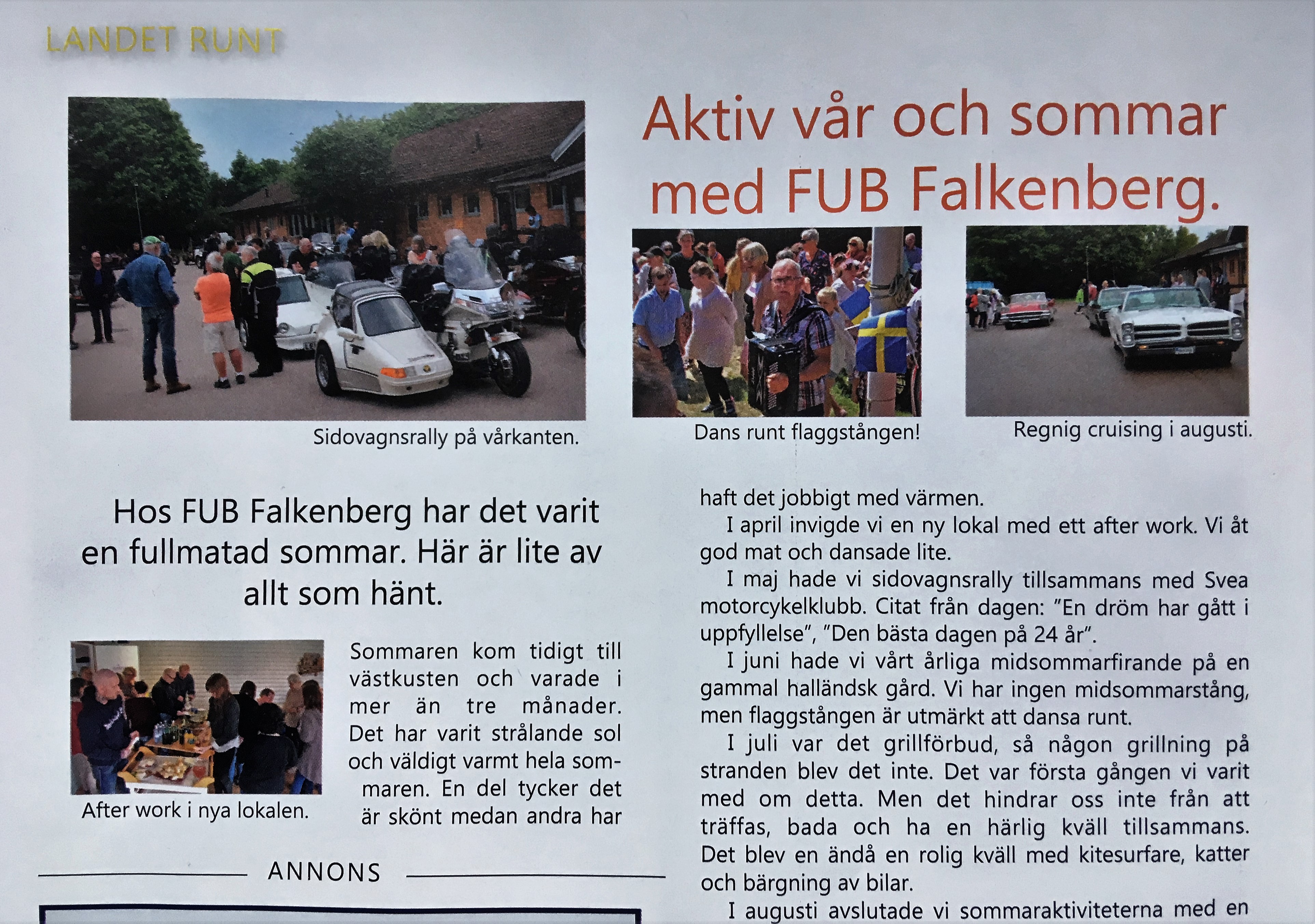 LANDET RUNT

Aktiv vår och sommar med FUB Falkenberg.

Sidovagnsrally på vårkanten.

Dans runt flaggstången!

Regnig cruising i augusti.

Hos FUB Falkenberg har det varit en fullmatad sommar. Här är lite av allt som hänt.

After work i nya lokalen.

Sommaren kom tidigt till västkusten och varade i mer än tre månader. Det har varit strålande sol och väldigt varmt hela sommaren. En del tycker det är skönt medan andra har haft det jobbigt med värmen.

I april invigde vi en ny lokal med ett after work. Vi åt god mat och dansade lite.

I maj hade vi sidovagnsrally tillsammans med Svea motorcykelklubb. Citat från dagen: "En dröm har gått i uppfyllelse", "Den bästa dagen på 24 år".

I juni hade vi vårt årliga midsommarfirande på en gammal halländsk gård. Vi har ingen midsommarstång, men flaggstången är utmärkt att dansa runt.

I juli var det grillförbud, så någon grillning på stranden blev det inte. Det var första gången vi varit med om detta. Men det hindrar oss inte från att träffas, bada och ha en härlig kväll tillsammans. Det blev en ändå en rolig kväll med kitesurfare, katter och bärgning av bilar.

I augusti avslutade vi sommaraktiviteterna med en

ANNONS